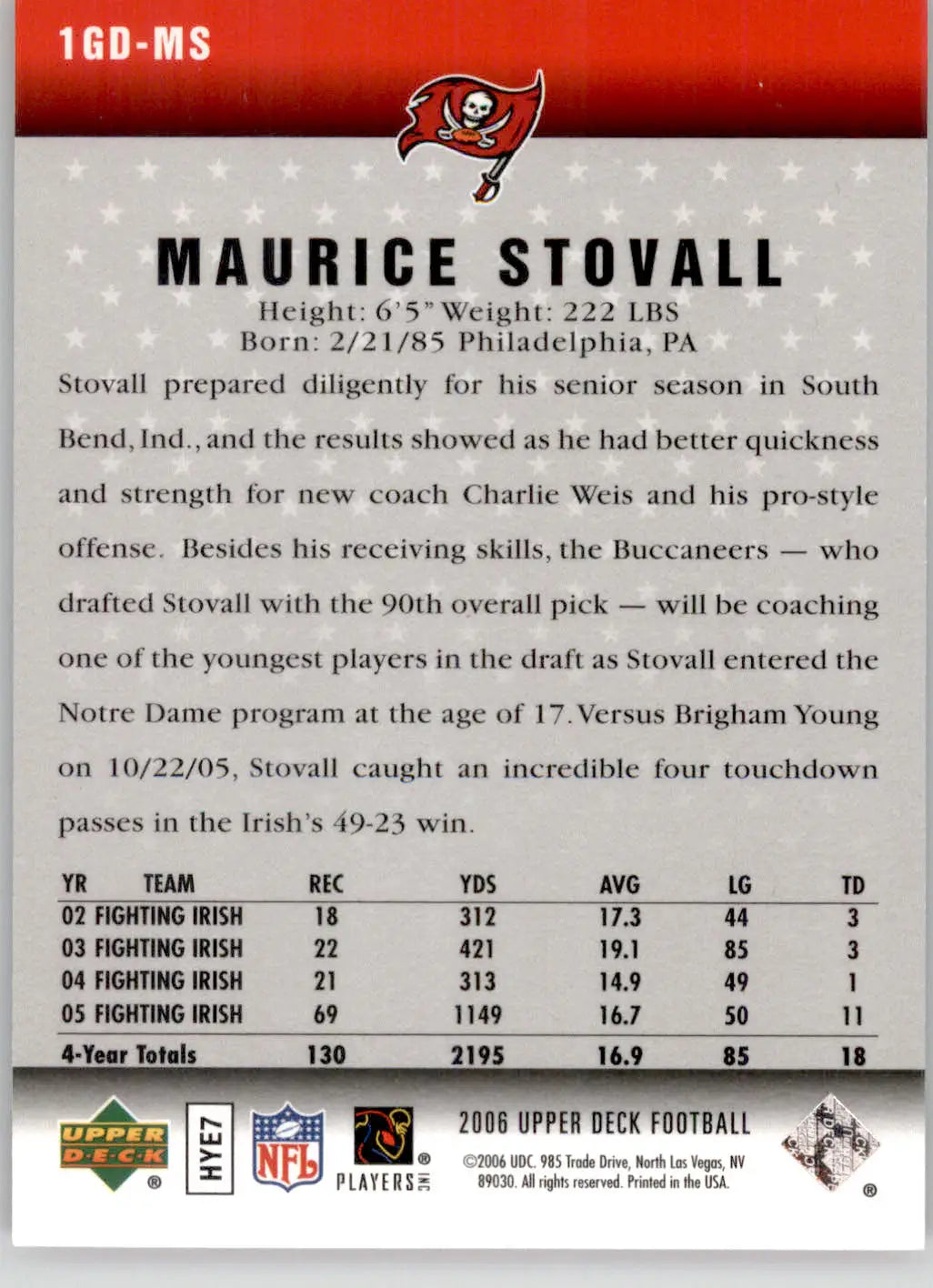 1GD-MS

MAURICE STOVALL

Height: 6'5" Weight: 222 LBS
Born: 2/21/85 Philadelphia, PA

Stovall prepared diligently for his senior season in South Bend, Ind., and the results showed as he had better quickness and strength for new coach Charlie Weis and his pro-style offense. Besides his receiving skills, the Buccaneers — who drafted Stovall with the 90th overall pick — will be coaching one of the youngest players in the draft as Stovall entered the Notre Dame program at the age of 17. Versus Brigham Young on 10/22/05, Stovall caught an incredible four touchdown passes in the Irish's 49-23 win.

| YR | TEAM | REC | YDS | AVG | LG | TD |
|---|---|---|---|---|---|---|
| 02 | FIGHTING IRISH | 18 | 312 | 17.3 | 44 | 3 |
| 03 | FIGHTING IRISH | 22 | 421 | 19.1 | 85 | 3 |
| 04 | FIGHTING IRISH | 21 | 313 | 14.9 | 49 | 1 |
| 05 | FIGHTING IRISH | 69 | 1149 | 16.7 | 50 | 11 |
| 4-Year Totals | | 130 | 2195 | 16.9 | 85 | 18 |

UPPER DECK ®

HYE7

NFL

PLAYERS INC ®

2006 UPPER DECK FOOTBALL

©2006 UDC. 985 Trade Drive, North Las Vegas, NV 89030. All rights reserved. Printed in the USA.

®